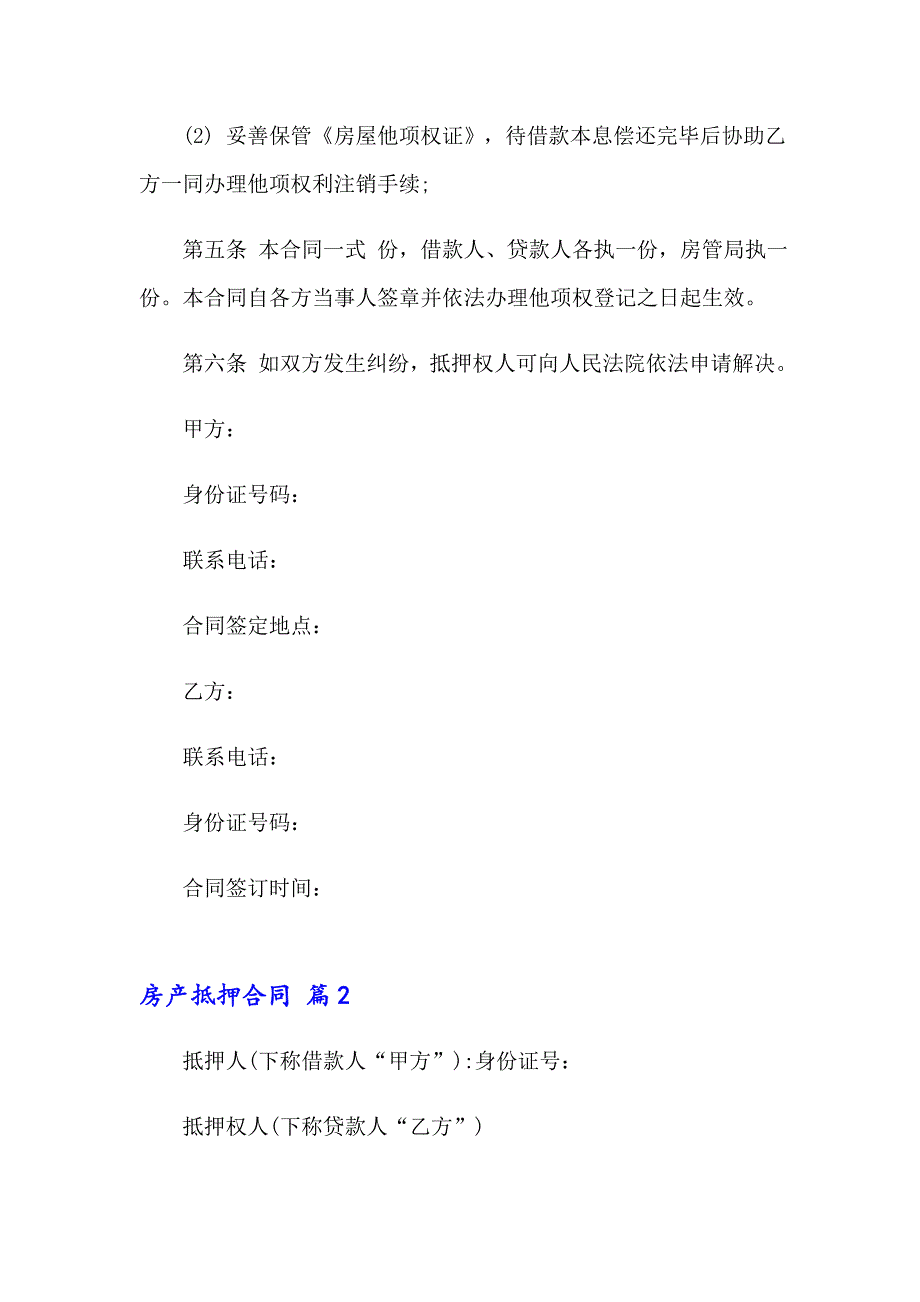 (2) 妥善保管《房屋他项权证》，待借款本息偿还完毕后协助乙方一同办理他项权利注销手续;

第五条 本合同一式 份，借款人、贷款人各执一份，房管局执一份。本合同自各方当事人签章并依法办理他项权登记之日起生效。

第六条 如双方发生纠纷，抵押权人可向人民法院依法申请解决。

甲方：

身份证号码：

联系电话：

合同签定地点：

乙方：

联系电话：

身份证号码：

合同签订时间：

房产抵押合同 篇2

抵押人(下称借款人“甲方”):身份证号：

抵押权人(下称贷款人“乙方”)